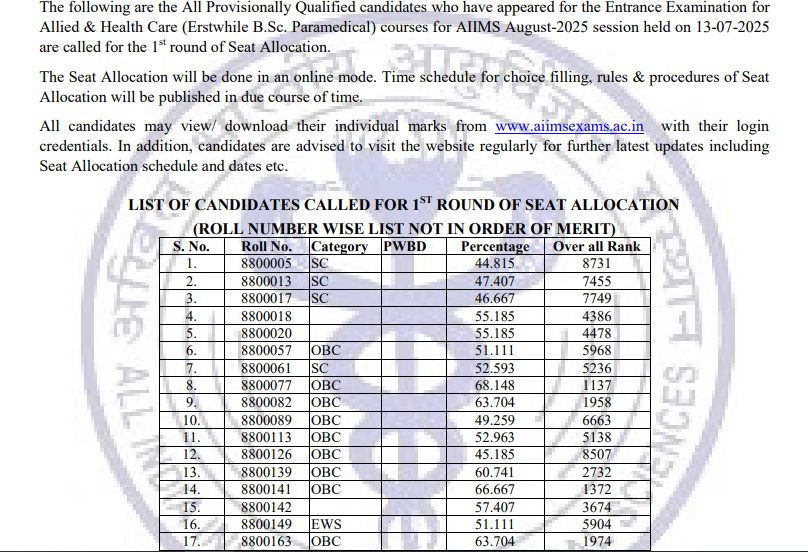 The following are the All Provisionally Qualified candidates who have appeared for the Entrance Examination for Allied & Health Care (Erstwhile B.Sc. Paramedical) courses for AIIMS August-2025 session held on 13-07-2025 are called for the 1$^{st}$ round of Seat Allocation.

The Seat Allocation will be done in an online mode. Time schedule for choice filling, rules & procedures of Seat Allocation will be published in due course of time.

All candidates may view/ download their individual marks from www.aiimsexams.ac.in with their login credentials. In addition, candidates are advised to visit the website regularly for further latest updates including Seat Allocation schedule and dates etc.

LIST OF CANDIDATES CALLED FOR 1$^{ST}$ ROUND OF SEAT ALLOCATION
(ROLL NUMBER WISE LIST NOT IN ORDER OF MERIT)

| S. No. | Roll No. | Category | PWBD | Percentage | Over all Rank |
|---|---|---|---|---|---|
| 1. | 8800005 | SC | | 44.815 | 8731 |
| 2. | 8800013 | SC | | 47.407 | 7455 |
| 3. | 8800017 | SC | | 46.667 | 7749 |
| 4. | 8800018 | | | 55.185 | 4386 |
| 5. | 8800020 | | | 55.185 | 4478 |
| 6. | 8800057 | OBC | | 51.111 | 5968 |
| 7. | 8800061 | SC | | 52.593 | 5236 |
| 8. | 8800077 | OBC | | 68.148 | 1137 |
| 9. | 8800082 | OBC | | 63.704 | 1958 |
| 10. | 8800089 | OBC | | 49.259 | 6663 |
| 11. | 8800113 | OBC | | 52.963 | 5138 |
| 12. | 8800126 | OBC | | 45.185 | 8507 |
| 13. | 8800139 | OBC | | 60.741 | 2732 |
| 14. | 8800141 | OBC | | 66.667 | 1372 |
| 15. | 8800142 | | | 57.407 | 3674 |
| 16. | 8800149 | EWS | | 51.111 | 5904 |
| 17. | 8800163 | OBC | | 63.704 | 1974 |